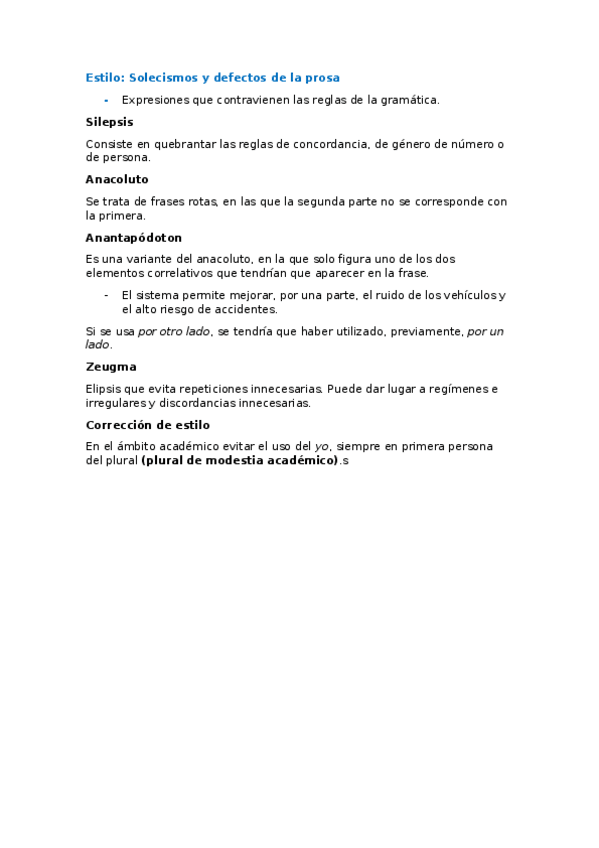 Estilo: Solecismos y defectos de la prosa

- Expresiones que contravienen las reglas de la gramática.

Silepsis

Consiste en quebrantar las reglas de concordancia, de género de número o de persona.

Anacoluto

Se trata de frases rotas, en las que la segunda parte no se corresponde con la primera.

Anantapódoton

Es una variante del anacoluto, en la que solo figura uno de los dos elementos correlativos que tendrían que aparecer en la frase.

- El sistema permite mejorar, por una parte, el ruido de los vehículos y el alto riesgo de accidentes.

Si se usa por otro lado, se tendría que haber utilizado, previamente, por un lado.

Zeugma

Elipsis que evita repeticiones innecesarias. Puede dar lugar a regímenes e irregulares y discordancias innecesarias.

Corrección de estilo

En el ámbito académico evitar el uso del yo, siempre en primera persona del plural (plural de modestia académico).s